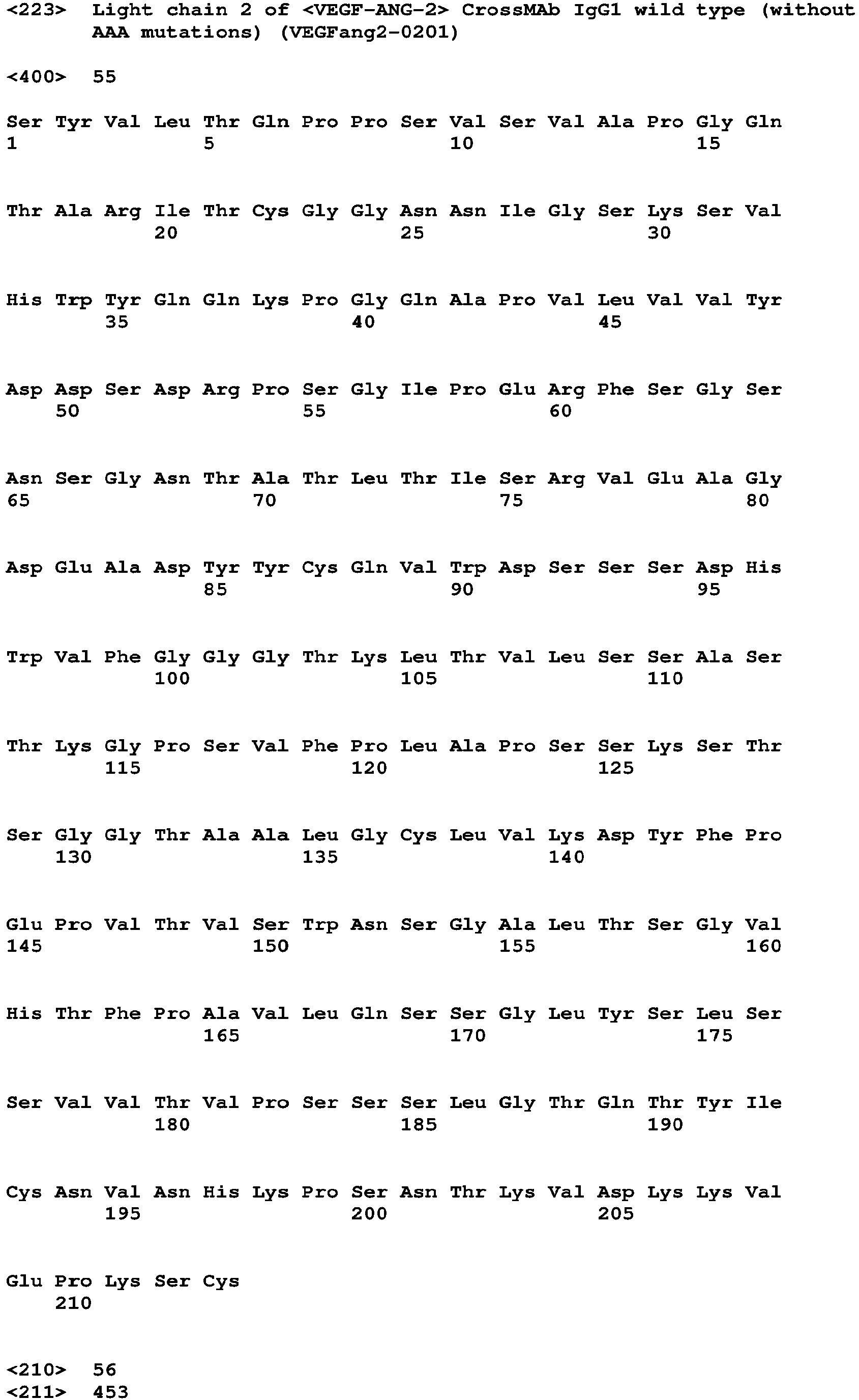 <223> Light chain 2 of <VEGF-ANG-2> CrossMAb IgG1 wild type (without AAA mutations) (VEGFang2-0201)

<400> 55

Ser Tyr Val Leu Thr Gln Pro Pro Ser Val Ser Val Ala Pro Gly Gln
1 5 10 15

Thr Ala Arg Ile Thr Cys Gly Gly Asn Asn Ile Gly Ser Lys Ser Val
20 25 30

His Trp Tyr Gln Gln Lys Pro Gly Gln Ala Pro Val Leu Val Val Tyr
35 40 45

Asp Asp Ser Asp Arg Pro Ser Gly Ile Pro Glu Arg Phe Ser Gly Ser
50 55 60

Asn Ser Gly Asn Thr Ala Thr Leu Thr Ile Ser Arg Val Glu Ala Gly
65 70 75 80

Asp Glu Ala Asp Tyr Tyr Cys Gln Val Trp Asp Ser Ser Ser Asp His
85 90 95

Trp Val Phe Gly Gly Gly Thr Lys Leu Thr Val Leu Ser Ser Ala Ser
100 105 110

Thr Lys Gly Pro Ser Val Phe Pro Leu Ala Pro Ser Ser Lys Ser Thr
115 120 125

Ser Gly Gly Thr Ala Ala Leu Gly Cys Leu Val Lys Asp Tyr Phe Pro
130 135 140

Glu Pro Val Thr Val Ser Trp Asn Ser Gly Ala Leu Thr Ser Gly Val
145 150 155 160

His Thr Phe Pro Ala Val Leu Gln Ser Ser Gly Leu Tyr Ser Leu Ser
165 170 175

Ser Val Val Thr Val Pro Ser Ser Ser Leu Gly Thr Gln Thr Tyr Ile
180 185 190

Cys Asn Val Asn His Lys Pro Ser Asn Thr Lys Val Asp Lys Lys Val
195 200 205

Glu Pro Lys Ser Cys
210

<210> 56
<211> 453